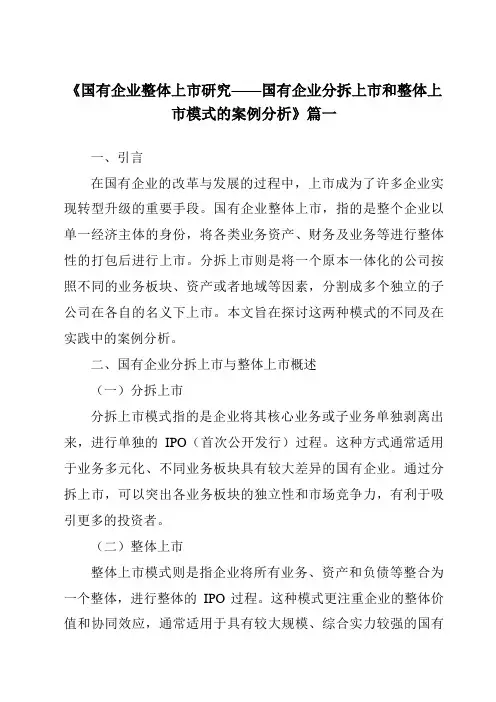 《国有企业整体上市研究——国有企业分拆上市和整体上市模式的案例分析》篇一

一、引言

在国有企业的改革与发展的过程中，上市成为了许多企业实现转型升级的重要手段。国有企业整体上市，指的是整个企业以单一经济主体的身份，将各类业务资产、财务及业务等进行整体性的打包后进行上市。分拆上市则是将一个原本一体化的公司按照不同的业务板块、资产或者地域等因素，分割成多个独立的子公司在各自的名义下上市。本文旨在探讨这两种模式的不同及在实践中的案例分析。

二、国有企业分拆上市与整体上市概述

（一）分拆上市

分拆上市模式指的是企业将其核心业务或子业务单独剥离出来，进行单独的 IPO（首次公开发行）过程。这种方式通常适用于业务多元化、不同业务板块具有较大差异的国有企业。通过分拆上市，可以突出各业务板块的独立性和市场竞争力，有利于吸引更多的投资者。

（二）整体上市

整体上市模式则是指企业将所有业务、资产和负债等整合为一个整体，进行整体的 IPO 过程。这种模式更注重企业的整体价值和协同效应，通常适用于具有较大规模、综合实力较强的国有